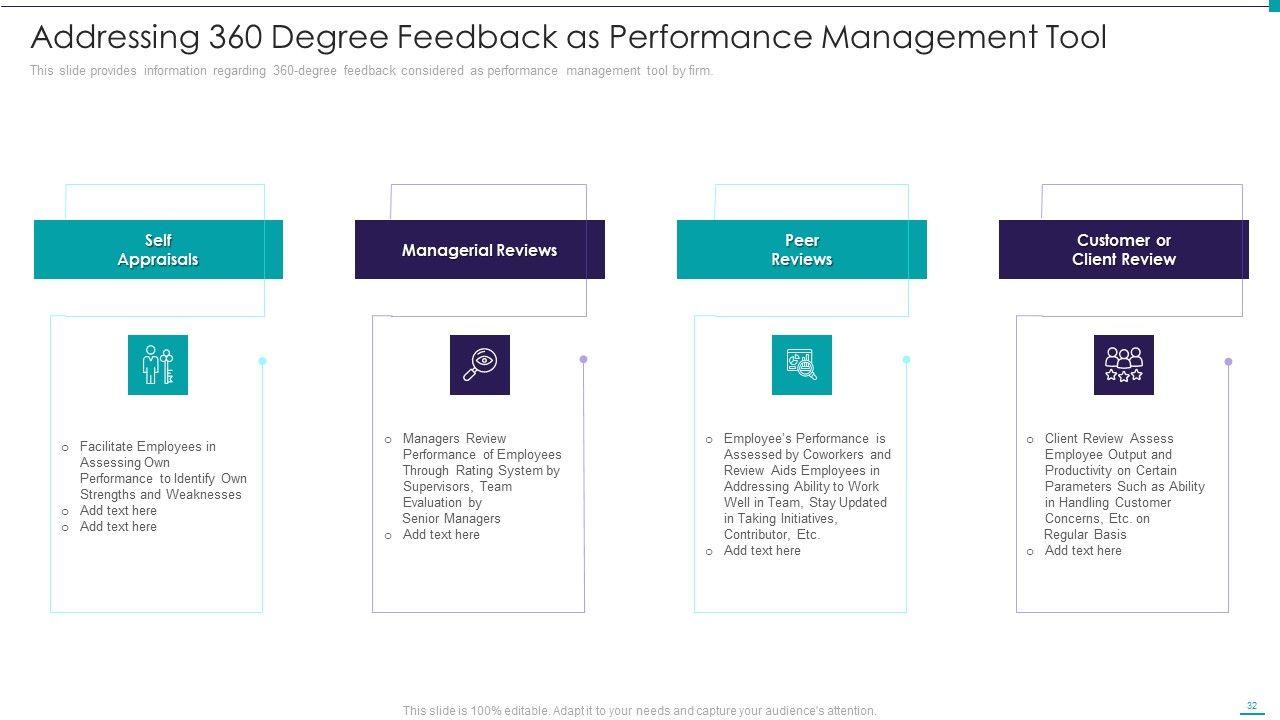 Addressing 360 Degree Feedback as Performance Management Tool

This slide provides information regarding 360-degree feedback considered as performance management tool by firm.

Self
Appraisals

o Facilitate Employees in Assessing Own Performance to Identify Own Strengths and Weaknesses
o Add text here
o Add text here

Managerial Reviews

o Managers Review Performance of Employees Through Rating System by Supervisors, Team Evaluation by Senior Managers
o Add text here

Peer
Reviews

o Employee's Performance is Assessed by Coworkers and Review Aids Employees in Addressing Ability to Work Well in Team, Stay Updated in Taking Initiatives, Contributor, Etc.
o Add text here

Customer or
Client Review

o Client Review Assess Employee Output and Productivity on Certain Parameters Such as Ability in Handling Customer Concerns, Etc. on Regular Basis
o Add text here

This slide is 100% editable. Adapt it to your needs and capture your audience's attention.

32